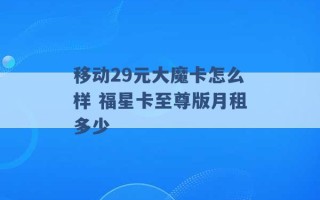 移动29元大魔卡怎么样 福星卡至尊版月租多少